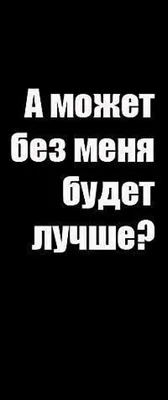 А может без меня будет лучше?